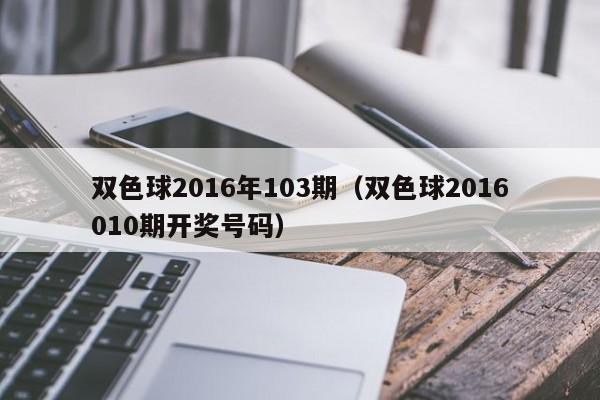 双色球2016年103期（双色球2016010期开奖号码）